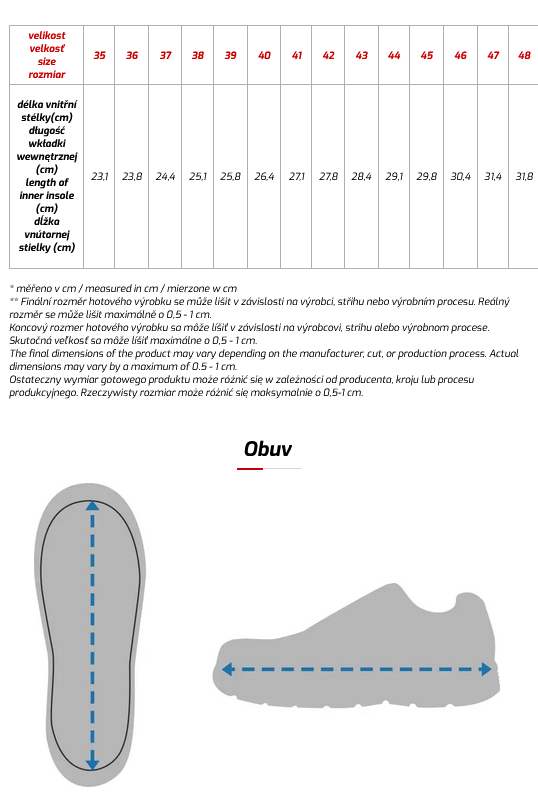 | velikost velkosť size rozmiar | 35 | 36 | 37 | 38 | 39 | 40 | 41 | 42 | 43 | 44 | 45 | 46 | 47 | 48 |
|---|---|---|---|---|---|---|---|---|---|---|---|---|---|---|
| délka vnitřní stélky(cm) długość wkładki wewnętrznej (cm) length of inner insole (cm) dĺžka vnútornej stielky (cm) | 23,1 | 23,8 | 24,4 | 25,1 | 25,8 | 26,4 | 27,1 | 27,8 | 28,4 | 29,1 | 29,8 | 30,4 | 31,4 | 31,8 |

* měřeno v cm / measured in cm / mierzone w cm
** Finální rozměr hotového výrobku se může lišit v závislosti na výrobci, střihu nebo výrobním procesu. Reálný rozměr se může lišit maximálně o 0,5 - 1 cm.
Koncový rozmer hotového výrobku sa môže líšiť v závislosti na výrobcovi, strihu alebo výrobnom procese. Skutočná veľkosť sa môže líšiť maximálne o 0,5 - 1 cm.
The final dimensions of the product may vary depending on the manufacturer, cut, or production process. Actual dimensions may vary by a maximum of 0.5 - 1 cm.
Ostateczny wymiar gotowego produktu może różnić się w zależności od producenta, kroju lub procesu produkcyjnego. Rzeczywisty rozmiar może różnić się maksymalnie o 0,5-1 cm.

Obuv